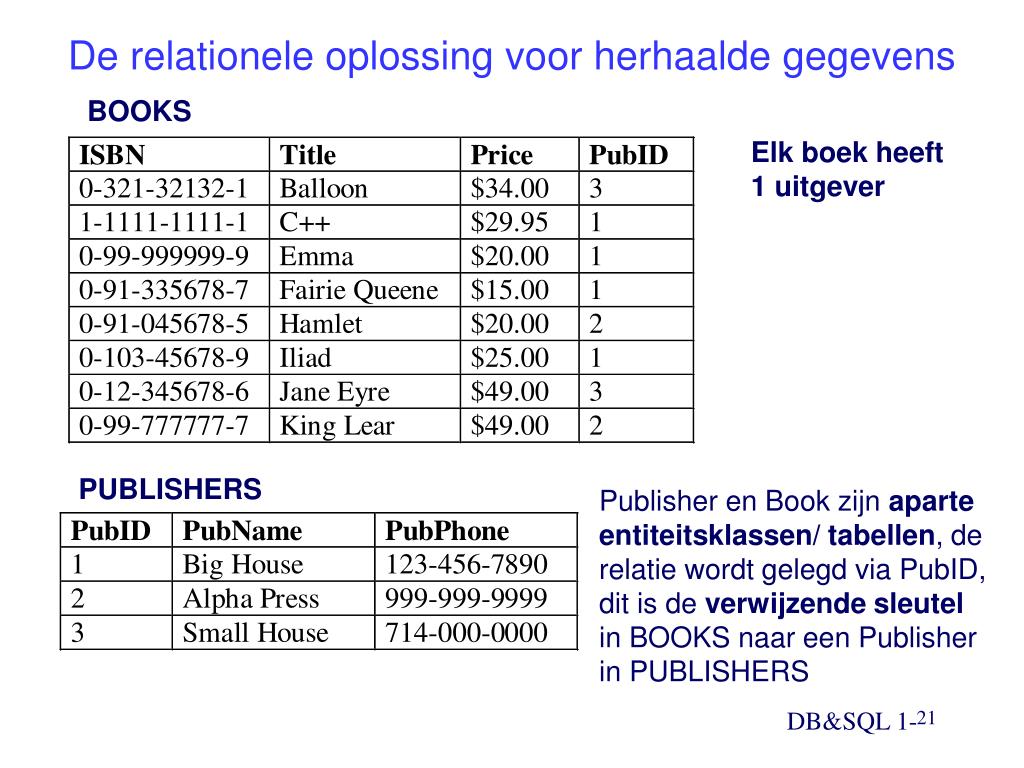 De relationele oplossing voor herhaalde gegevens

BOOKS

| ISBN | Title | Price | PubID |
|---|---|---|---|
| 0-321-32132-1 | Balloon | \$34.00 | 3 |
| 1-1111-1111-1 | C++ | \$29.95 | 1 |
| 0-99-999999-9 | Emma | \$20.00 | 1 |
| 0-91-335678-7 | Fairie Queene | \$15.00 | 1 |
| 0-91-045678-5 | Hamlet | \$20.00 | 2 |
| 0-103-45678-9 | Iliad | \$25.00 | 1 |
| 0-12-345678-6 | Jane Eyre | \$49.00 | 3 |
| 0-99-777777-7 | King Lear | \$49.00 | 2 |

Elk boek heeft 1 uitgever

PUBLISHERS

| PubID | PubName | PubPhone |
|---|---|---|
| 1 | Big House | 123-456-7890 |
| 2 | Alpha Press | 999-999-9999 |
| 3 | Small House | 714-000-0000 |

Publisher en Book zijn aparte entiteitsklassen/ tabellen, de relatie wordt gelegd via PubID, dit is de verwijzende sleutel in BOOKS naar een Publisher in PUBLISHERS

DB&SQL 1-21